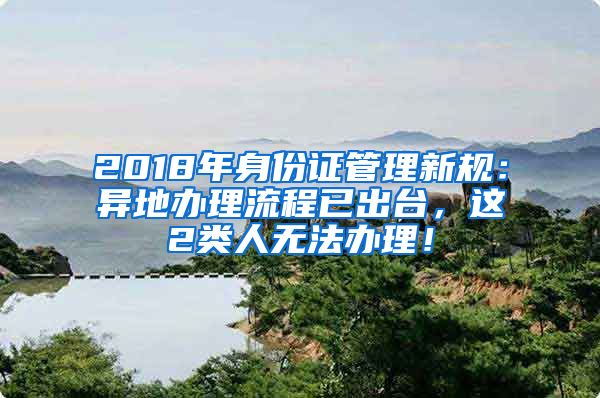 2018年身份证管理新规：异地办理流程已出台，这2类人无法办理！